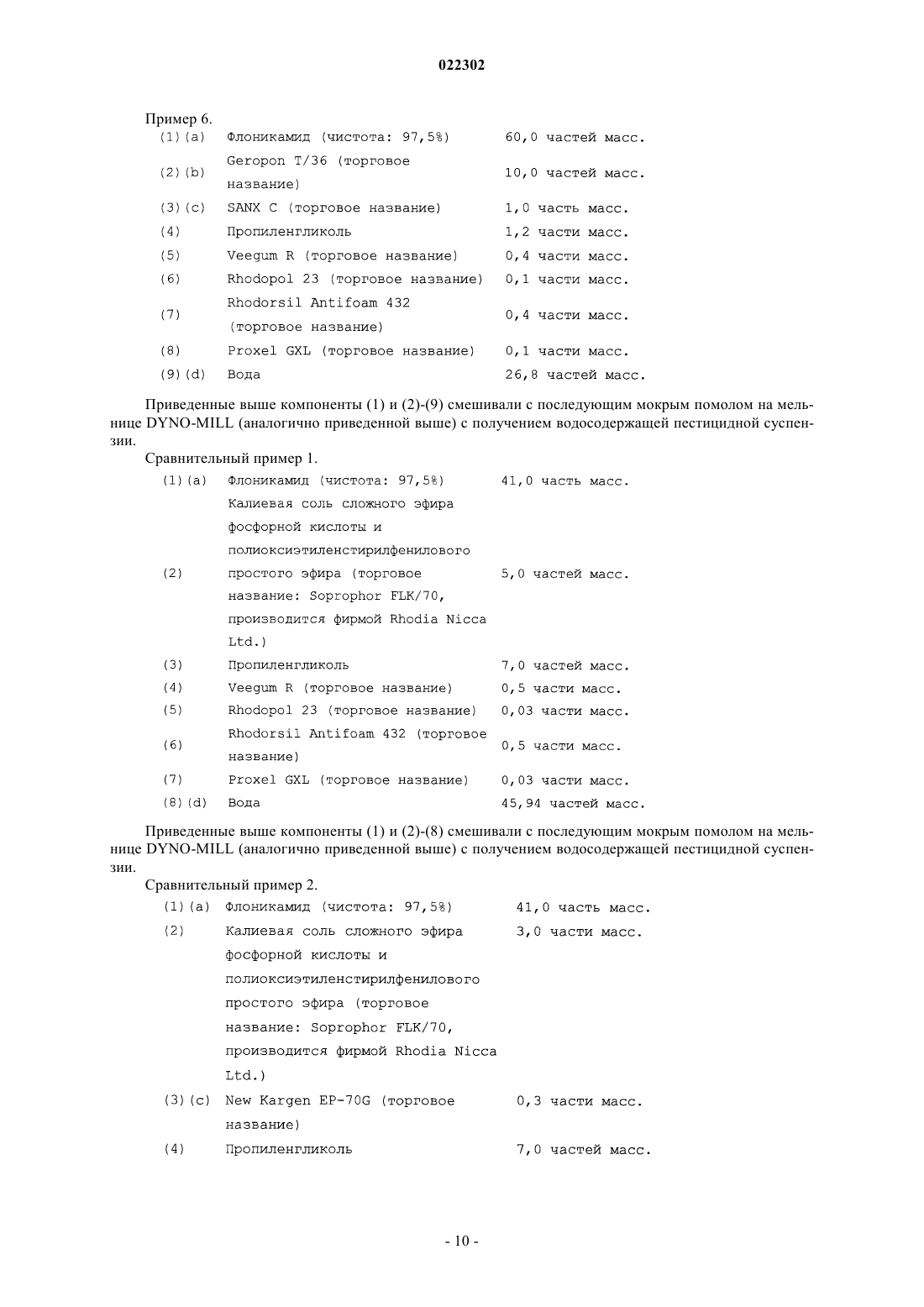 022302

Пример 6.

| | | |
|---|---|---|
| (1)(a) | Флоникамид (чистота: 97,5%) | 60,0 частей масс. |
| (2)(b) | Geropon T/36 (торговое название) | 10,0 частей масс. |
| (3)(c) | SANX C (торговое название) | 1,0 часть масс. |
| (4) | Пропиленгликоль | 1,2 части масс. |
| (5) | Veegum R (торговое название) | 0,4 части масс. |
| (6) | Rhodopol 23 (торговое название) | 0,1 части масс. |
| (7) | Rhodorsil Antifoam 432 (торговое название) | 0,4 части масс. |
| (8) | Proxel GXL (торговое название) | 0,1 части масс. |
| (9)(d) | Вода | 26,8 частей масс. |

Приведенные выше компоненты (1) и (2)-(9) смешивали с последующим мокрым помолом на мельнице DYNO-MILL (аналогично приведенной выше) с получением водосодержащей пестицидной суспензии.

Сравнительный пример 1.

| | | |
|---|---|---|
| (1)(a) | Флоникамид (чистота: 97,5%) | 41,0 часть масс. |
| (2) | Калиевая соль сложного эфира фосфорной кислоты и полиоксиэтиленстирилфенилового простого эфира (торговое название: Soprophor FLK/70, производится фирмой Rhodia Nicca Ltd.) | 5,0 частей масс. |
| (3) | Пропиленгликоль | 7,0 частей масс. |
| (4) | Veegum R (торговое название) | 0,5 части масс. |
| (5) | Rhodopol 23 (торговое название) | 0,03 части масс. |
| (6) | Rhodorsil Antifoam 432 (торговое название) | 0,5 части масс. |
| (7) | Proxel GXL (торговое название) | 0,03 части масс. |
| (8)(d) | Вода | 45,94 частей масс. |

Приведенные выше компоненты (1) и (2)-(8) смешивали с последующим мокрым помолом на мельнице DYNO-MILL (аналогично приведенной выше) с получением водосодержащей пестицидной суспензии.

Сравнительный пример 2.

| | | |
|---|---|---|
| (1)(a) | Флоникамид (чистота: 97,5%) | 41,0 часть масс. |
| (2) | Калиевая соль сложного эфира фосфорной кислоты и полиоксиэтиленстирилфенилового простого эфира (торговое название: Soprophor FLK/70, производится фирмой Rhodia Nicca Ltd.) | 3,0 части масс. |
| (3)(c) | New Kargen EP-70G (торговое название) | 0,3 части масс. |
| (4) | Пропиленгликоль | 7,0 частей масс. |

- 10 -